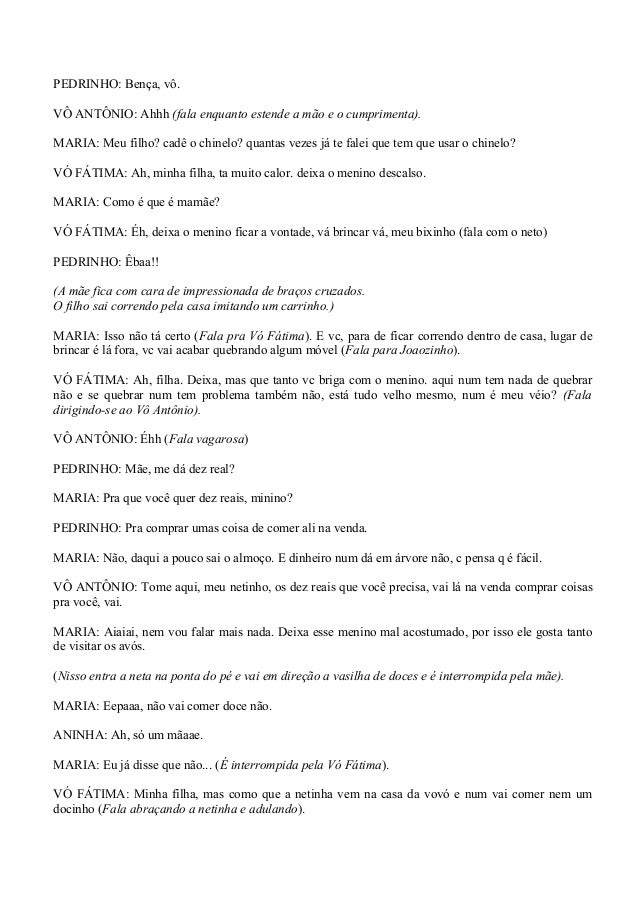 PEDRINHO: Bença, vô.

VÔ ANTÔNIO: Ahhh (fala enquanto estende a mão e o cumprimenta).

MARIA: Meu filho? cadê o chinelo? quantas vezes já te falei que tem que usar o chinelo?

VÓ FÁTIMA: Ah, minha filha, ta muito calor. deixa o menino descalso.

MARIA: Como é que é mamãe?

VÓ FÁTIMA: Éh, deixa o menino ficar a vontade, vá brincar vá, meu bixinho (fala com o neto)

PEDRINHO: Êbaa!!

(A mãe fica com cara de impressionada de braços cruzados.
O filho sai correndo pela casa imitando um carrinho.)

MARIA: Isso não tá certo (Fala pra Vó Fátima). E vc, para de ficar correndo dentro de casa, lugar de brincar é lá fora, vc vai acabar quebrando algum móvel (Fala para Joaozinho).

VÓ FÁTIMA: Ah, filha. Deixa, mas que tanto vc briga com o menino. aqui num tem nada de quebrar não e se quebrar num tem problema também não, está tudo velho mesmo, num é meu véio? (Fala dirigindo-se ao Vô Antônio).

VÔ ANTÔNIO: Éhh (Fala vagarosa)

PEDRINHO: Mãe, me dá dez real?

MARIA: Pra que você quer dez reais, minino?

PEDRINHO: Pra comprar umas coisa de comer ali na venda.

MARIA: Não, daqui a pouco sai o almoço. E dinheiro num dá em árvore não, c pensa q é fácil.

VÔ ANTÔNIO: Tome aqui, meu netinho, os dez reais que você precisa, vai lá na venda comprar coisas pra você, vai.

MARIA: Aiaiai, nem vou falar mais nada. Deixa esse menino mal acostumado, por isso ele gosta tanto de visitar os avós.

(Nisso entra a neta na ponta do pé e vai em direção a vasilha de doces e é interrompida pela mãe).

MARIA: Eepaaa, não vai comer doce não.

ANINHA: Ah, só um mãaae.

MARIA: Eu já disse que não... (É interrompida pela Vó Fátima).

VÓ FÁTIMA: Minha filha, mas como que a netinha vem na casa da vovó e num vai comer nem um docinho (Fala abraçando a netinha e adulando).